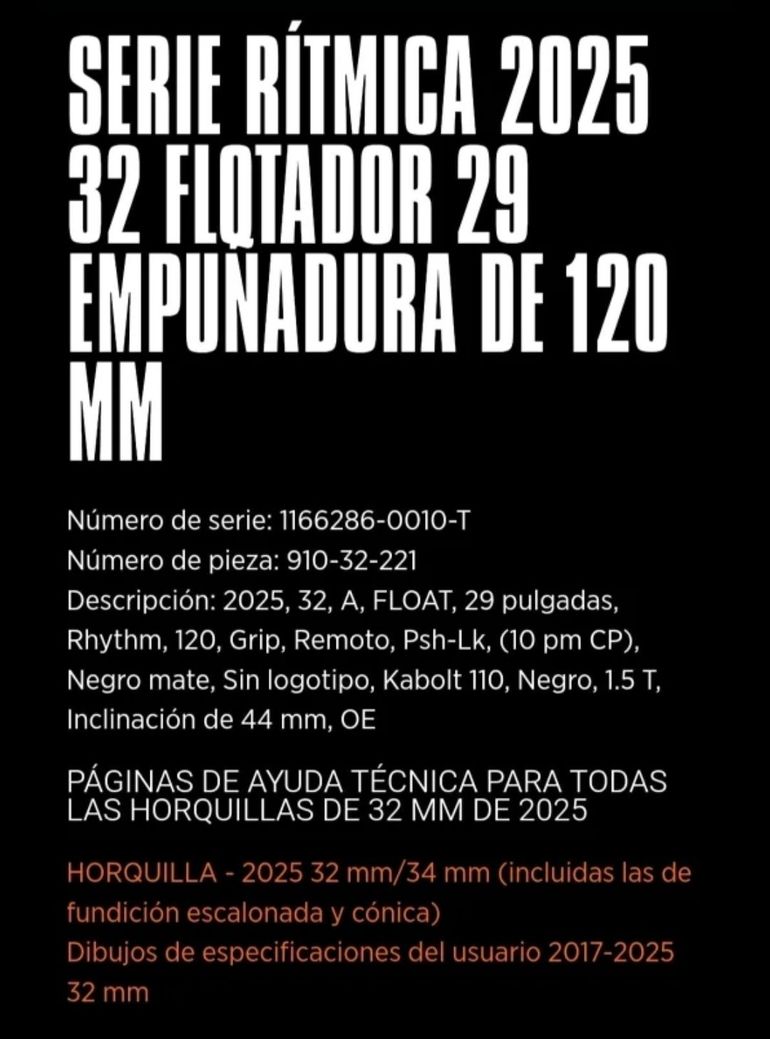 SERIE RÍTMICA 2025 32 FLOTADOR 29 EMPUÑADURA DE 120 MM

Número de serie: 1166286-0010-T
Número de pieza: 910-32-221
Descripción: 2025, 32, A, FLOAT, 29 pulgadas, Rhythm, 120, Grip, Remoto, Psh-Lk, (10 pm CP), Negro mate, Sin logotipo, Kabolt 110, Negro, 1.5 T, Inclinación de 44 mm, OE

PÁGINAS DE AYUDA TÉCNICA PARA TODAS LAS HORQUILLAS DE 32 MM DE 2025

HORQUILLA - 2025 32 mm/34 mm (incluidas las de fundición escalonada y cónica)
Dibujos de especificaciones del usuario 2017-2025 32 mm